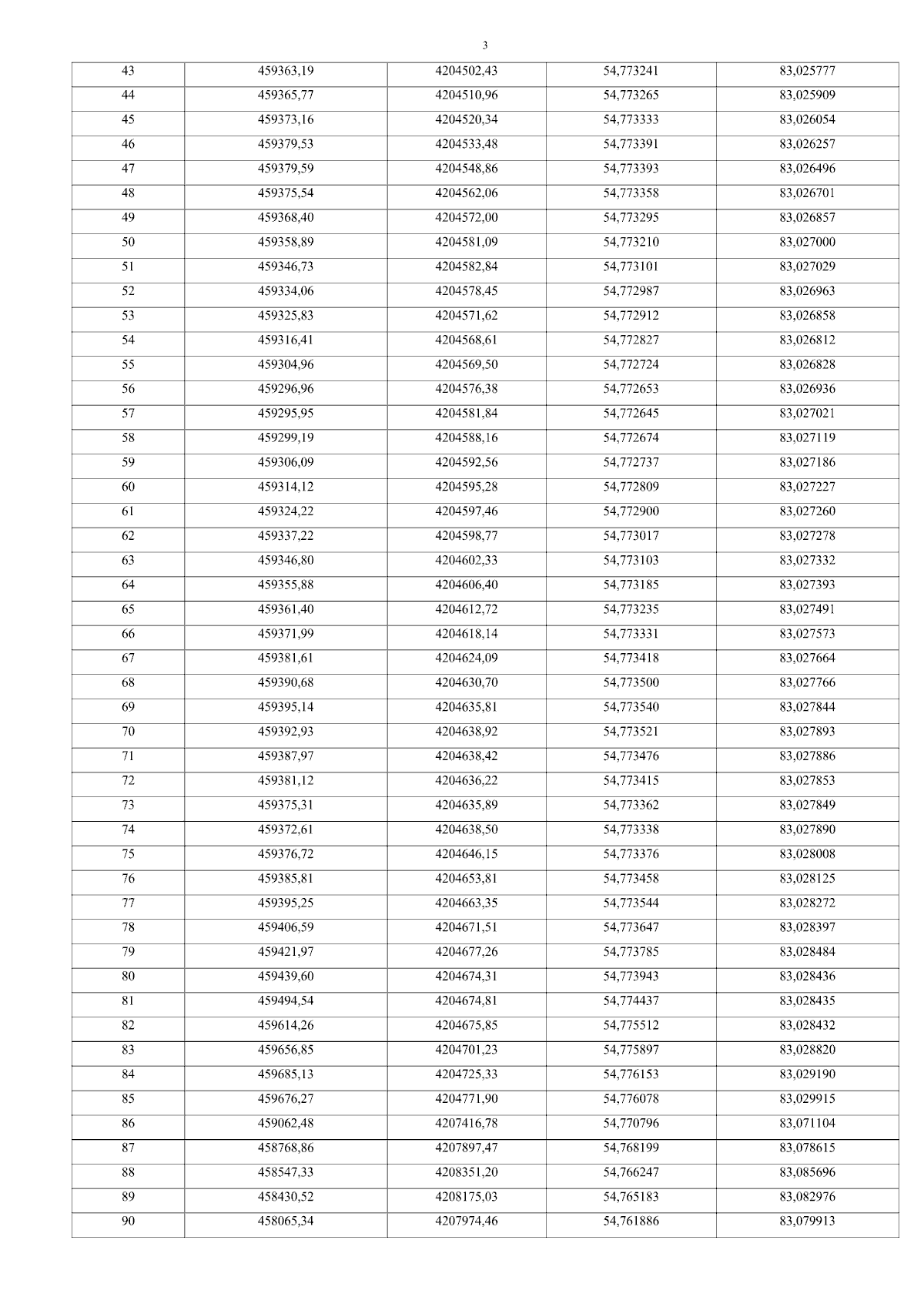 3

| 43 | 459363,19 | 4204502,43 | 54,773241 | 83,025777 |
|---|---|---|---|---|
| 44 | 459365,77 | 4204510,96 | 54,773265 | 83,025909 |
| 45 | 459373,16 | 4204520,34 | 54,773333 | 83,026054 |
| 46 | 459379,53 | 4204533,48 | 54,773391 | 83,026257 |
| 47 | 459379,59 | 4204548,86 | 54,773393 | 83,026496 |
| 48 | 459375,54 | 4204562,06 | 54,773358 | 83,026701 |
| 49 | 459368,40 | 4204572,00 | 54,773295 | 83,026857 |
| 50 | 459358,89 | 4204581,09 | 54,773210 | 83,027000 |
| 51 | 459346,73 | 4204582,84 | 54,773101 | 83,027029 |
| 52 | 459334,06 | 4204578,45 | 54,772987 | 83,026963 |
| 53 | 459325,83 | 4204571,62 | 54,772912 | 83,026858 |
| 54 | 459316,41 | 4204568,61 | 54,772827 | 83,026812 |
| 55 | 459304,96 | 4204569,50 | 54,772724 | 83,026828 |
| 56 | 459296,96 | 4204576,38 | 54,772653 | 83,026936 |
| 57 | 459295,95 | 4204581,84 | 54,772645 | 83,027021 |
| 58 | 459299,19 | 4204588,16 | 54,772674 | 83,027119 |
| 59 | 459306,09 | 4204592,56 | 54,772737 | 83,027186 |
| 60 | 459314,12 | 4204595,28 | 54,772809 | 83,027227 |
| 61 | 459324,22 | 4204597,46 | 54,772900 | 83,027260 |
| 62 | 459337,22 | 4204598,77 | 54,773017 | 83,027278 |
| 63 | 459346,80 | 4204602,33 | 54,773103 | 83,027332 |
| 64 | 459355,88 | 4204606,40 | 54,773185 | 83,027393 |
| 65 | 459361,40 | 4204612,72 | 54,773235 | 83,027491 |
| 66 | 459371,99 | 4204618,14 | 54,773331 | 83,027573 |
| 67 | 459381,61 | 4204624,09 | 54,773418 | 83,027664 |
| 68 | 459390,68 | 4204630,70 | 54,773500 | 83,027766 |
| 69 | 459395,14 | 4204635,81 | 54,773540 | 83,027844 |
| 70 | 459392,93 | 4204638,92 | 54,773521 | 83,027893 |
| 71 | 459387,97 | 4204638,42 | 54,773476 | 83,027886 |
| 72 | 459381,12 | 4204636,22 | 54,773415 | 83,027853 |
| 73 | 459375,31 | 4204635,89 | 54,773362 | 83,027849 |
| 74 | 459372,61 | 4204638,50 | 54,773338 | 83,027890 |
| 75 | 459376,72 | 4204646,15 | 54,773376 | 83,028008 |
| 76 | 459385,81 | 4204653,81 | 54,773458 | 83,028125 |
| 77 | 459395,25 | 4204663,35 | 54,773544 | 83,028272 |
| 78 | 459406,59 | 4204671,51 | 54,773647 | 83,028397 |
| 79 | 459421,97 | 4204677,26 | 54,773785 | 83,028484 |
| 80 | 459439,60 | 4204674,31 | 54,773943 | 83,028436 |
| 81 | 459494,54 | 4204674,81 | 54,774437 | 83,028435 |
| 82 | 459614,26 | 4204675,85 | 54,775512 | 83,028432 |
| 83 | 459656,85 | 4204701,23 | 54,775897 | 83,028820 |
| 84 | 459685,13 | 4204725,33 | 54,776153 | 83,029190 |
| 85 | 459676,27 | 4204771,90 | 54,776078 | 83,029915 |
| 86 | 459062,48 | 4207416,78 | 54,770796 | 83,071104 |
| 87 | 458768,86 | 4207897,47 | 54,768199 | 83,078615 |
| 88 | 458547,33 | 4208351,20 | 54,766247 | 83,085696 |
| 89 | 458430,52 | 4208175,03 | 54,765183 | 83,082976 |
| 90 | 458065,34 | 4207974,46 | 54,761886 | 83,079913 |